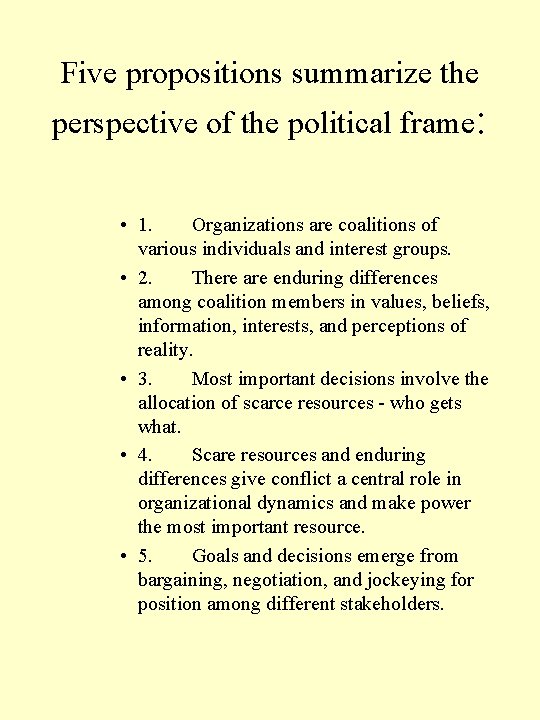 Five propositions summarize the perspective of the political frame:

• 1. Organizations are coalitions of various individuals and interest groups.

• 2. There are enduring differences among coalition members in values, beliefs, information, interests, and perceptions of reality.

• 3. Most important decisions involve the allocation of scarce resources - who gets what.

• 4. Scare resources and enduring differences give conflict a central role in organizational dynamics and make power the most important resource.

• 5. Goals and decisions emerge from bargaining, negotiation, and jockeying for position among different stakeholders.